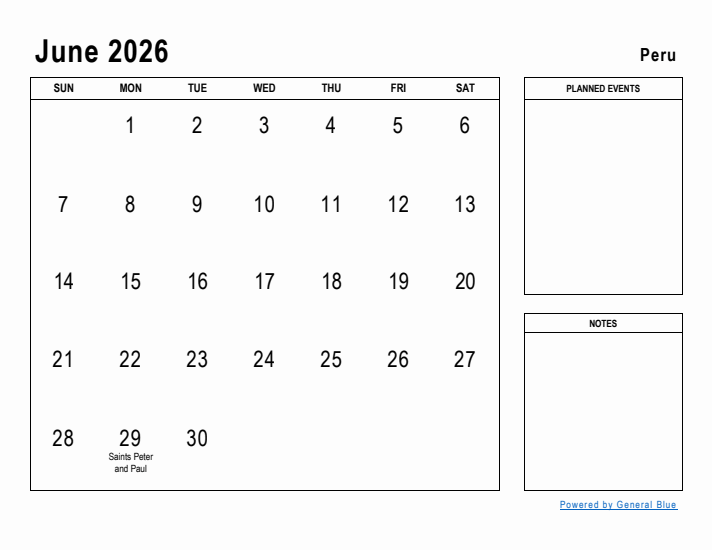 June 2026

Peru

| SUN | MON | TUE | WED | THU | FRI | SAT |
|---|---|---|---|---|---|---|
| | 1 | 2 | 3 | 4 | 5 | 6 |
| 7 | 8 | 9 | 10 | 11 | 12 | 13 |
| 14 | 15 | 16 | 17 | 18 | 19 | 20 |
| 21 | 22 | 23 | 24 | 25 | 26 | 27 |
| 28 | 29 Saints Peter and Paul | 30 | | | | |

PLANNED EVENTS

NOTES

Powered by General Blue